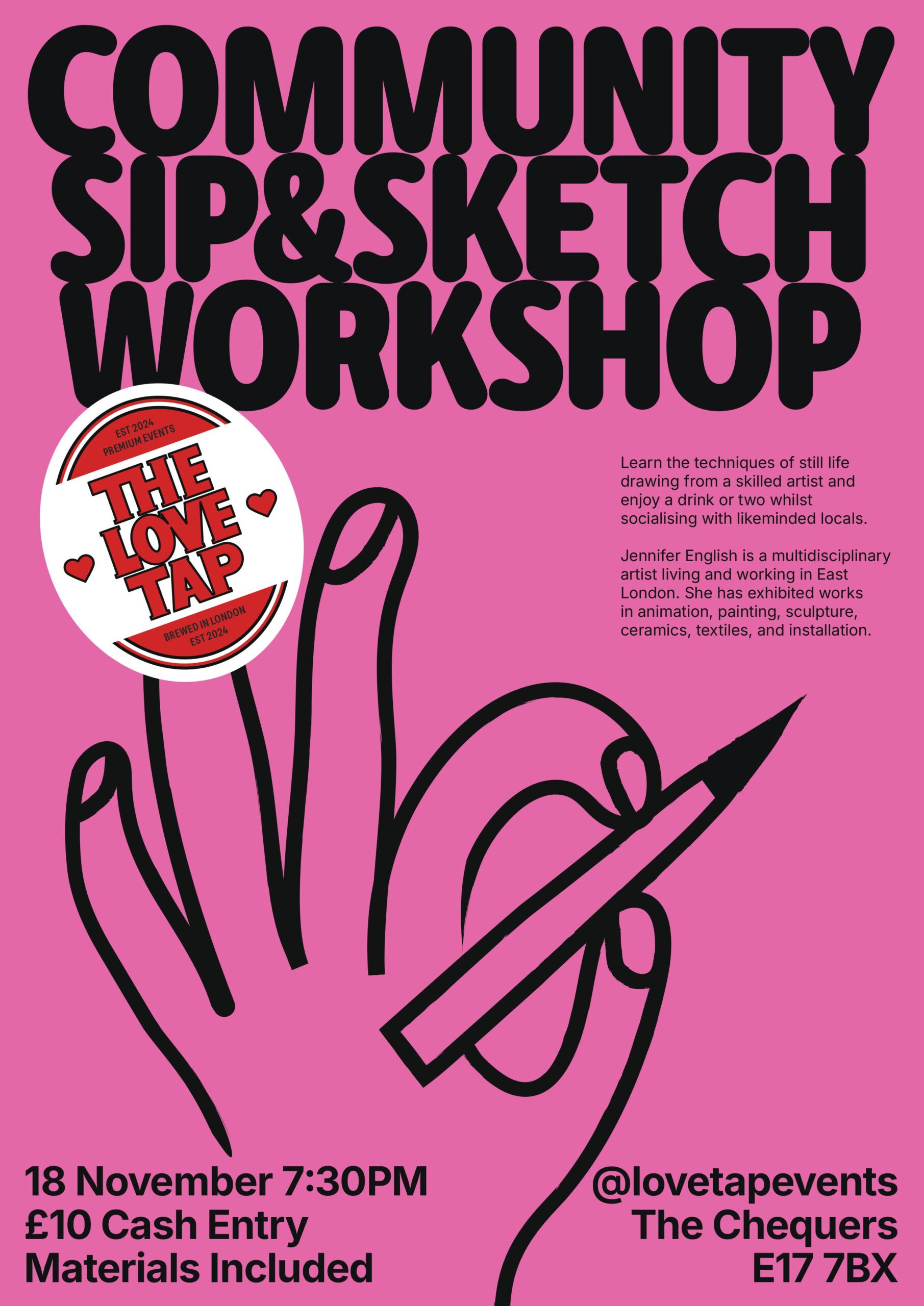 COMMUNITY
SIP&SKETCH
WORKSHOP

EST 2024
PREMIUM EVENTS
THE
LOVE
TAP
BREWED IN LONDON
EST 2024

Learn the techniques of still life drawing from a skilled artist and enjoy a drink or two whilst socialising with likeminded locals.

Jennifer English is a multidisciplinary artist living and working in East London. She has exhibited works in animation, painting, sculpture, ceramics, textiles, and installation.

18 November 7:30PM
£10 Cash Entry
Materials Included

@lovetapevents
The Chequers
E17 7BX